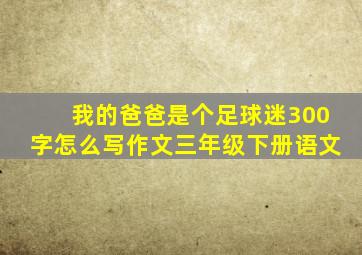 我的爸爸是个足球迷300字怎么写作文三年级下册语文